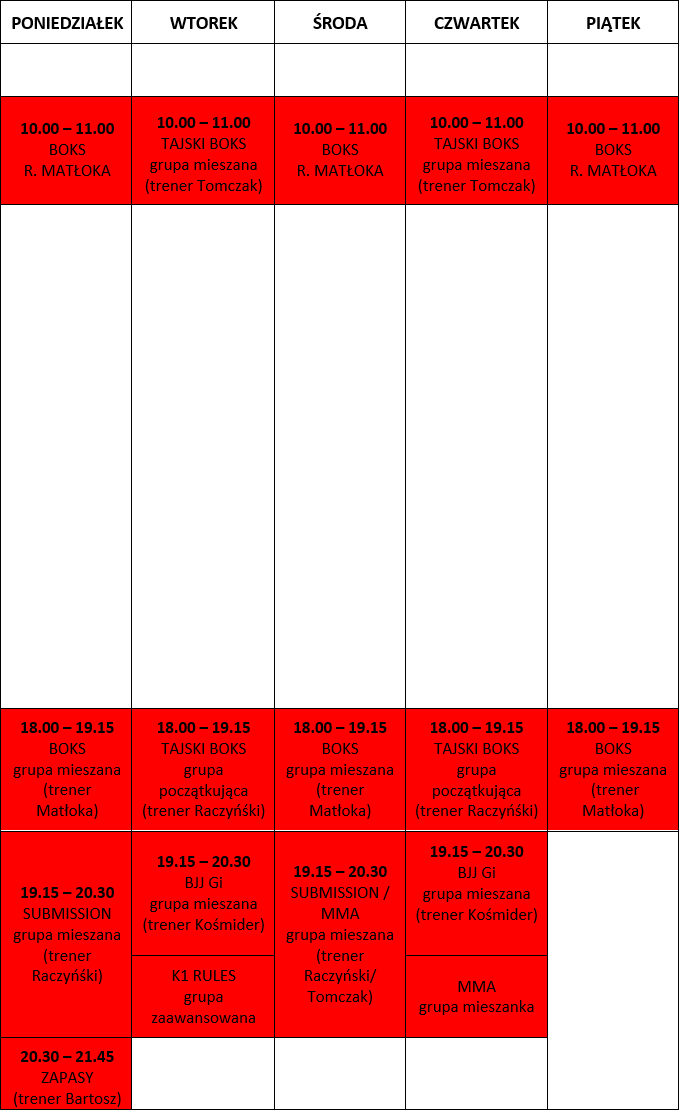 | PONIEDZIAŁEK | WTOREK | ŚRODA | CZWARTEK | PIĄTEK |
|---|---|---|---|---|
| | | | | |
| 10.00 – 11.00 BOKS R. MATŁOKA | 10.00 – 11.00 TAJSKI BOKS grupa mieszana (trener Tomczak) | 10.00 – 11.00 BOKS R. MATŁOKA | 10.00 – 11.00 TAJSKI BOKS grupa mieszana (trener Tomczak) | 10.00 – 11.00 BOKS R. MATŁOKA |
| | | | | |
| 18.00 – 19.15 BOKS grupa mieszana (trener Matłoka) | 18.00 – 19.15 TAJSKI BOKS grupa początkująca (trener Raczyński) | 18.00 – 19.15 BOKS grupa mieszana (trener Matłoka) | 18.00 – 19.15 TAJSKI BOKS grupa początkująca (trener Raczyński) | 18.00 – 19.15 BOKS grupa mieszana (trener Matłoka) |
| 19.15 – 20.30 SUBMISSION grupa mieszana (trener Raczyński) | 19.15 – 20.30 BJJ Gi grupa mieszana (trener Kośmider) | 19.15 – 20.30 SUBMISSION / MMA grupa mieszana (trener Raczyński/ Tomczak) | 19.15 – 20.30 BJJ Gi grupa mieszana (trener Kośmider) | |
| | K1 RULES grupa zaawansowana | | MMA grupa mieszanka | |
| 20.30 – 21.45 ZAPASY (trener Bartosz) | | | | |